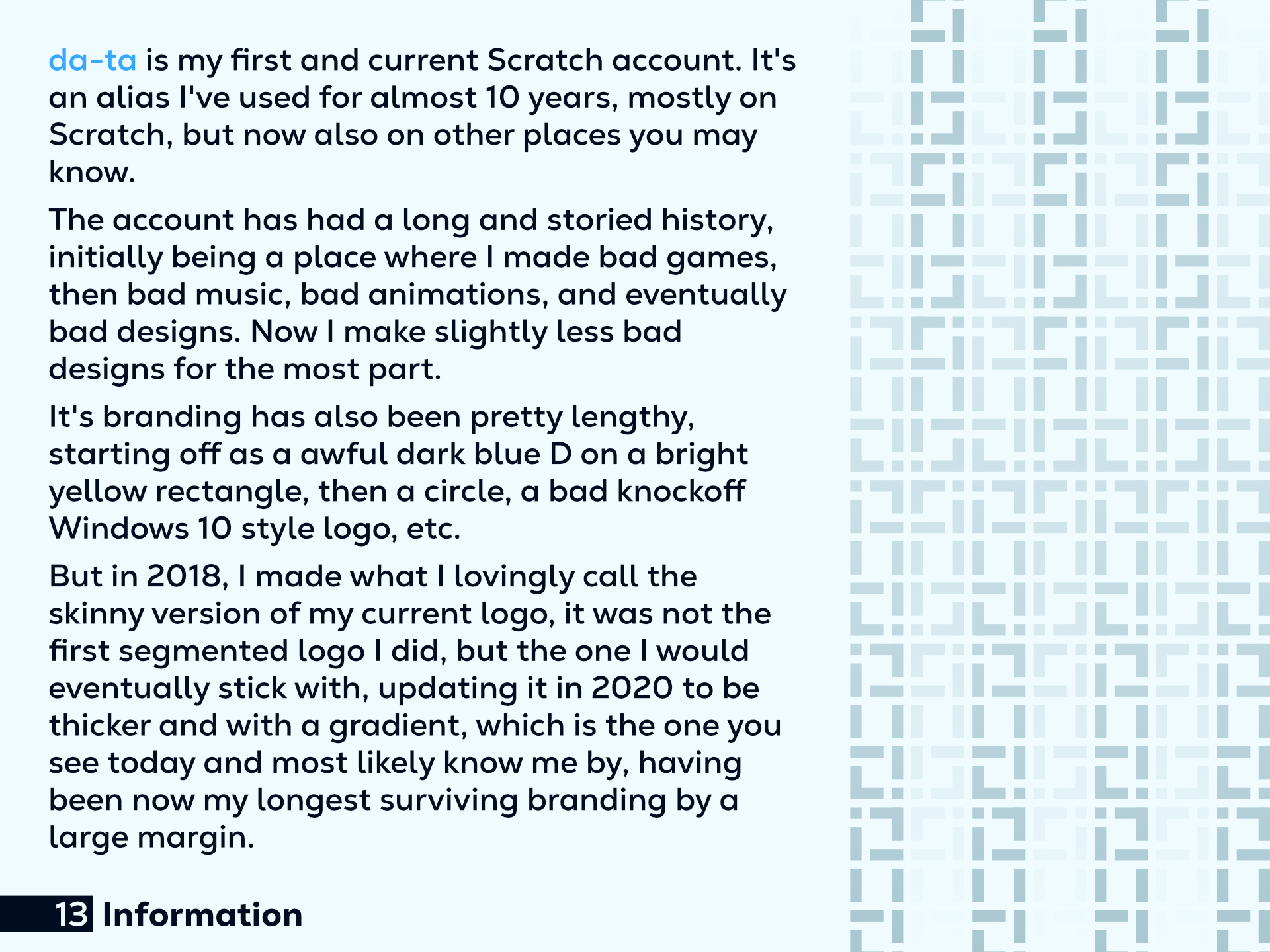 da-ta is my first and current Scratch account. It's an alias I've used for almost 10 years, mostly on Scratch, but now also on other places you may know.

The account has had a long and storied history, initially being a place where I made bad games, then bad music, bad animations, and eventually bad designs. Now I make slightly less bad designs for the most part.

It's branding has also been pretty lengthy, starting off as a awful dark blue D on a bright yellow rectangle, then a circle, a bad knockoff Windows 10 style logo, etc.

But in 2018, I made what I lovingly call the skinny version of my current logo, it was not the first segmented logo I did, but the one I would eventually stick with, updating it in 2020 to be thicker and with a gradient, which is the one you see today and most likely know me by, having been now my longest surviving branding by a large margin.

13 Information